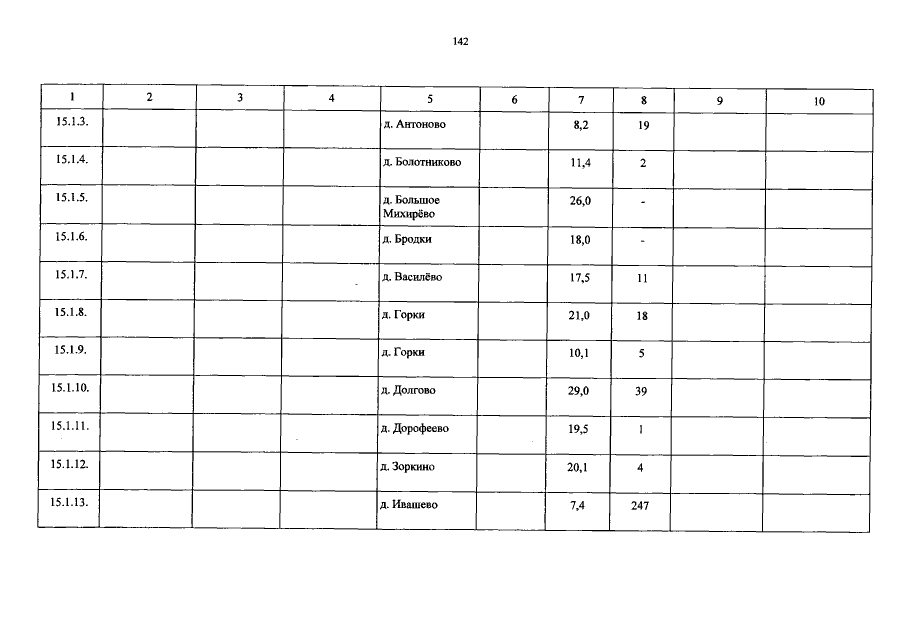 142

| 1 | 2 | 3 | 4 | 5 | 6 | 7 | 8 | 9 | 10 |
|---|---|---|---|---|---|---|---|---|---|
| 15.1.3. | | | | д. Антоново | | 8,2 | 19 | | |
| 15.1.4. | | | | д. Болотниково | | 11,4 | 2 | | |
| 15.1.5. | | | | д. Большое Михирёво | | 26,0 | - | | |
| 15.1.6. | | | | д. Бродки | | 18,0 | - | | |
| 15.1.7. | | | | д. Василёво | | 17,5 | 11 | | |
| 15.1.8. | | | | д. Горки | | 21,0 | 18 | | |
| 15.1.9. | | | | д. Горки | | 10,1 | 5 | | |
| 15.1.10. | | | | д. Долгово | | 29,0 | 39 | | |
| 15.1.11. | | | | д. Дорофеево | | 19,5 | 1 | | |
| 15.1.12. | | | | д. Зоркино | | 20,1 | 4 | | |
| 15.1.13. | | | | д. Ивашево | | 7,4 | 247 | | |